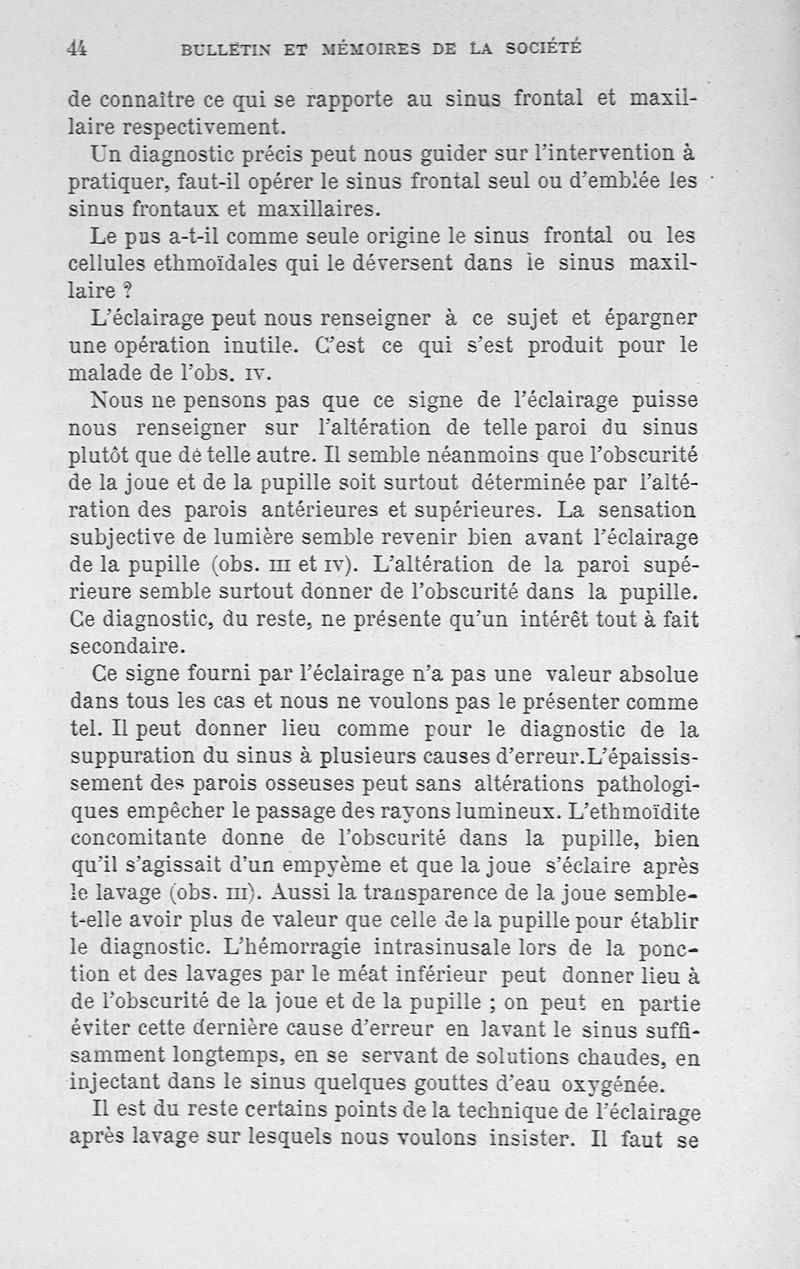 44 BULLETIN ET MÉMOIRES DE LA SOCIÉTÉ

de connaître ce qui se rapporte au sinus frontal et maxillaire respectivement.

Un diagnostic précis peut nous guider sur l'intervention à pratiquer, faut-il opérer le sinus frontal seul ou d'emblée les sinus frontaux et maxillaires.

Le pus a-t-il comme seule origine le sinus frontal ou les cellules ethmoïdales qui le déversent dans le sinus maxillaire ?

L'éclairage peut nous renseigner à ce sujet et épargner une opération inutile. C'est ce qui s'est produit pour le malade de l'obs. IV.

Nous ne pensons pas que ce signe de l'éclairage puisse nous renseigner sur l'altération de telle paroi du sinus plutôt que de telle autre. Il semble néanmoins que l'obscurité de la joue et de la pupille soit surtout déterminée par l'altération des parois antérieures et supérieures. La sensation subjective de lumière semble revenir bien avant l'éclairage de la pupille (obs. III et IV). L'altération de la paroi supérieure semble surtout donner de l'obscurité dans la pupille. Ce diagnostic, du reste, ne présente qu'un intérêt tout à fait secondaire.

Ce signe fourni par l'éclairage n'a pas une valeur absolue dans tous les cas et nous ne voulons pas le présenter comme tel. Il peut donner lieu comme pour le diagnostic de la suppuration du sinus à plusieurs causes d'erreur. L'épaississement des parois osseuses peut sans altérations pathologiques empêcher le passage des rayons lumineux. L'ethmoïdite concomitante donne de l'obscurité dans la pupille, bien qu'il s'agissait d'un empyème et que la joue s'éclaire après le lavage (obs. III). Aussi la transparence de la joue semble-t-elle avoir plus de valeur que celle de la pupille pour établir le diagnostic. L'hémorragie intrasinusale lors de la ponction et des lavages par le méat inférieur peut donner lieu à de l'obscurité de la joue et de la pupille ; on peut en partie éviter cette dernière cause d'erreur en lavant le sinus suffisamment longtemps, en se servant de solutions chaudes, en injectant dans le sinus quelques gouttes d'eau oxygénée.

Il est du reste certains points de la technique de l'éclairage après lavage sur lesquels nous voulons insister. Il faut se